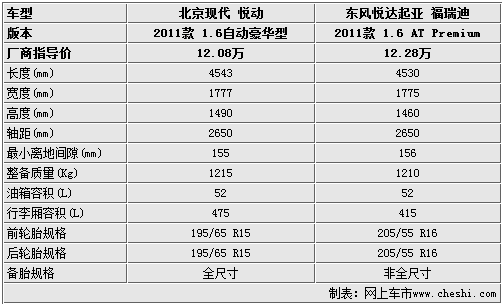 | 车型 | 北京现代 悦动 | 东风悦达起亚 福瑞迪 |
|---|---|---|
| 版本 | 2011款 1.6自动豪华型 | 2011款 1.6 AT Premium |
| 厂商指导价 | 12.08万 | 12.28万 |
| 长度(mm) | 4543 | 4530 |
| 宽度(mm) | 1777 | 1775 |
| 高度(mm) | 1490 | 1460 |
| 轴距(mm) | 2650 | 2650 |
| 最小离地间隙(mm) | 155 | 156 |
| 整备质量(Kg) | 1215 | 1210 |
| 油箱容积(L) | 52 | 52 |
| 行李厢容积(L) | 475 | 415 |
| 前轮胎规格 | 195/65 R15 | 205/55 R16 |
| 后轮胎规格 | 195/65 R15 | 205/55 R16 |
| 备胎规格 | 全尺寸 | 非全尺寸 |

制表：网上车市www.cheshi.com